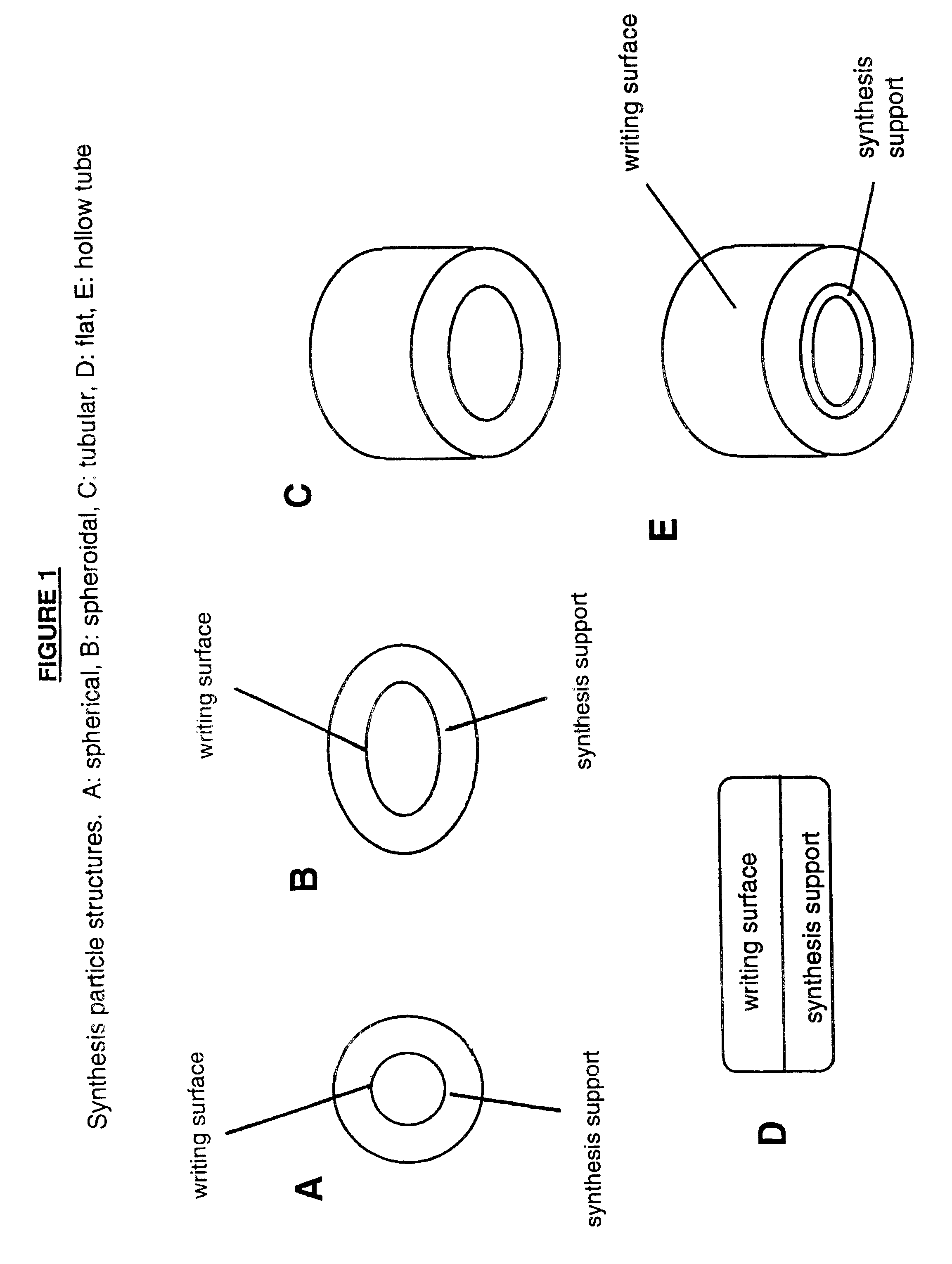 FIGURE 1

Synthesis particle structures. A: spherical, B: spheroidal, C: tubular, D: flat, E: hollow tube

A

writing surface

synthesis support

B

writing surface

synthesis support

C

D

writing surface

synthesis support

E

writing surface

synthesis support